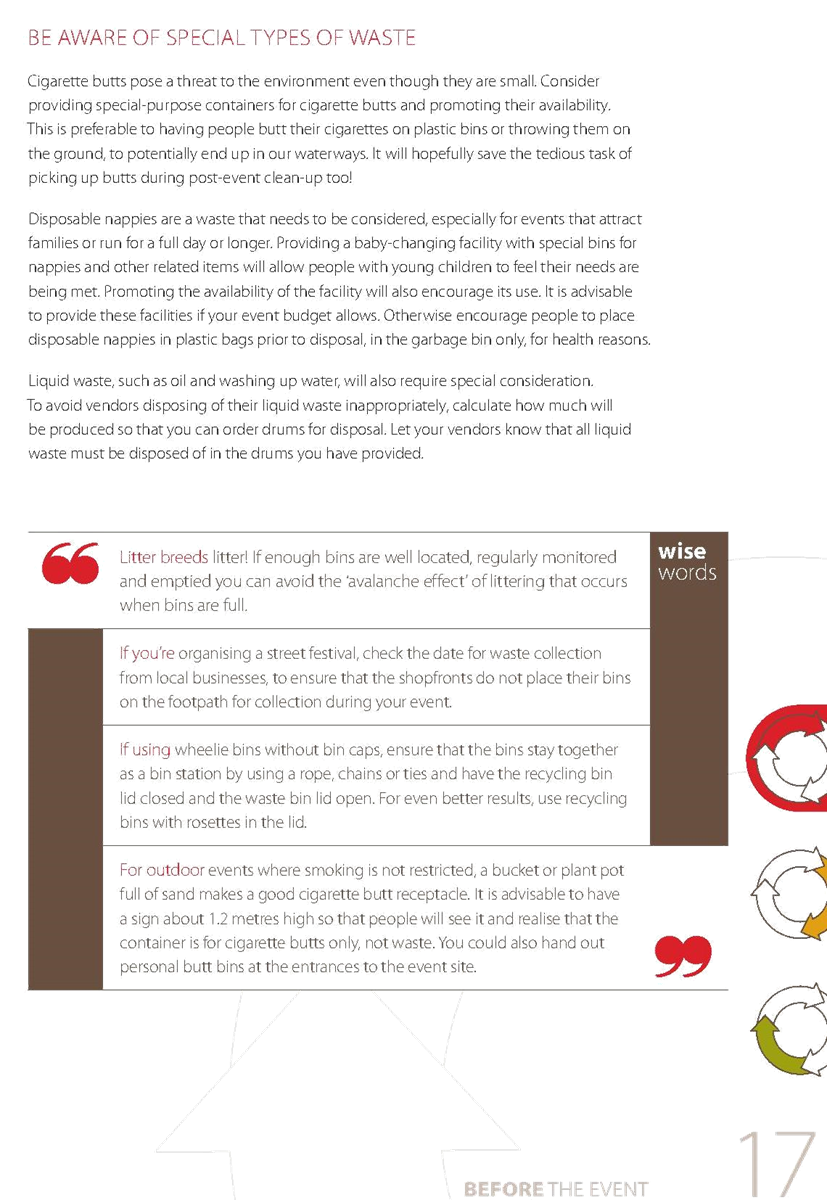 BE AWARE OF SPECIAL TYPES OF WASTE

Cigarette butts pose a threat to the environment even though they are small. Consider providing special-purpose containers for cigarette butts and promoting their availability. This is preferable to having people butt their cigarettes on plastic bins or throwing them on the ground, to potentially end up in our waterways. It will hopefully save the tedious task of picking up butts during post-event clean-up too!

Disposable nappies are a waste that needs to be considered, especially for events that attract families or run for a full day or longer. Providing a baby-changing facility with special bins for nappies and other related items will allow people with young children to feel their needs are being met. Promoting the availability of the facility will also encourage its use. It is advisable to provide these facilities if your event budget allows. Otherwise encourage people to place disposable nappies in plastic bags prior to disposal, in the garbage bin only, for health reasons.

Liquid waste, such as oil and washing up water, will also require special consideration. To avoid vendors disposing of their liquid waste inappropriately, calculate how much will be produced so that you can order drums for disposal. Let your vendors know that all liquid waste must be disposed of in the drums you have provided.

wise words

Litter breeds litter! If enough bins are well located, regularly monitored and emptied you can avoid the 'avalanche effect' of littering that occurs when bins are full.

If you're organising a street festival, check the date for waste collection from local businesses, to ensure that the shopfronts do not place their bins on the footpath for collection during your event.

If using wheelie bins without bin caps, ensure that the bins stay together as a bin station by using a rope, chains or ties and have the recycling bin lid closed and the waste bin lid open. For even better results, use recycling bins with rosettes in the lid.

For outdoor events where smoking is not restricted, a bucket or plant pot full of sand makes a good cigarette butt receptacle. It is advisable to have a sign about 1.2 metres high so that people will see it and realise that the container is for cigarette butts only, not waste. You could also hand out personal butt bins at the entrances to the event site.

BEFORE THE EVENT 17